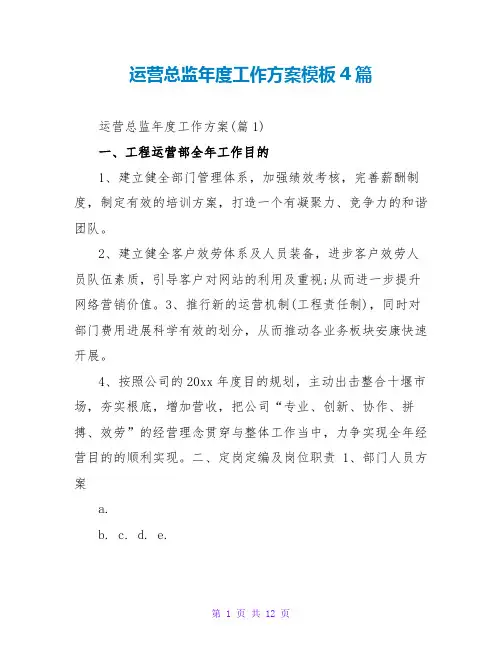 运营总监年度工作方案模板4篇

运营总监年度工作方案(篇1)

一、工程运营部全年工作目的

1、建立健全部门管理体系，加强绩效考核，完善薪酬制度，制定有效的培训方案，打造一个有凝聚力、竞争力的和谐团队。

2、建立健全客户效劳体系及人员装备，进步客户效劳人员队伍素质，引导客户对网站的利用及重视;从而进一步提升网络营销价值。3、推行新的运营机制(工程责任制)，同时对部门费用进展科学有效的划分，从而推动各业务板块安康快速开展。

4、按照公司的20xx年度目的规划，主动出击整合十堰市场，夯实根底，增加营收，把公司“专业、创新、协作、拼搏、效劳”的经营理念贯穿与整体工作当中，力争实现全年经营目的的顺利实现。二、定岗定编及岗位职责 1、部门人员方案

a.

b. c. d. e.

第 1 页 共 12 页